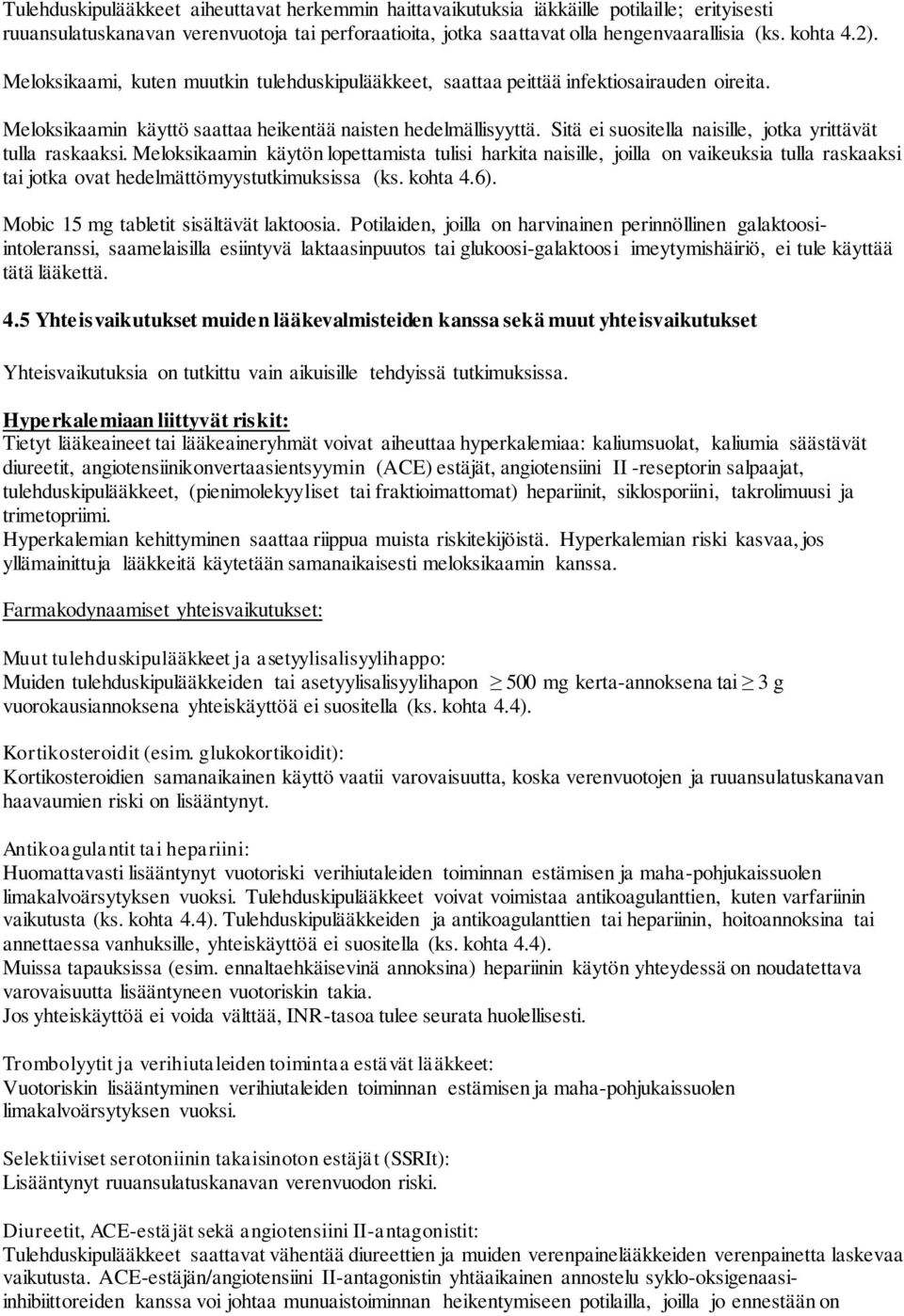 Tulehduskipulääkkeet aiheuttavat herkemmin haittavaikutuksia iäkkäille potilaille; erityisesti ruuansulatuskanavan verenvuotoja tai perforaatioita, jotka saattavat olla hengenvaarallisia (ks. kohta 4.2).

Meloksikaami, kuten muutkin tulehduskipulääkkeet, saattaa peittää infektiosairauden oireita.

Meloksikaamin käyttö saattaa heikentää naisten hedelmällisyyttä. Sitä ei suositella naisille, jotka yrittävät tulla raskaaksi. Meloksikaamin käytön lopettamista tulisi harkita naisille, joilla on vaikeuksia tulla raskaaksi tai jotka ovat hedelmättömyystutkimuksissa (ks. kohta 4.6).

Mobic 15 mg tabletit sisältävät laktoosia. Potilaiden, joilla on harvinainen perinnöllinen galaktoosi-intoleranssi, saamelaisilla esiintyvä laktaasinpuutos tai glukoosi-galaktoosi imeytymishäiriö, ei tule käyttää tätä lääkettä.

4.5 Yhteisvaikutukset muiden lääkevalmisteiden kanssa sekä muut yhteisvaikutukset

Yhteisvaikutuksia on tutkittu vain aikuisille tehdyissä tutkimuksissa.

Hyperkalemiaan liittyvät riskit:
Tietyt lääkeaineet tai lääkeaineryhmät voivat aiheuttaa hyperkalemiaa: kaliumsuolat, kaliumia säästävät diureetit, angiotensiinikonvertaasientsyymin (ACE) estäjät, angiotensiini II -reseptorin salpaajat, tulehduskipulääkkeet, (pienimolekyyliset tai fraktioimattomat) hepariinit, siklosporiini, takrolimuusi ja trimetopriimi.
Hyperkalemian kehittyminen saattaa riippua muista riskitekijöistä. Hyperkalemian riski kasvaa, jos yllämainittuja lääkkeitä käytetään samanaikaisesti meloksikaamin kanssa.

Farmakodynaamiset yhteisvaikutukset:

Muut tulehduskipulääkkeet ja asetyylisalisyylihappo:
Muiden tulehduskipulääkkeiden tai asetyylisalisyylihapon $\geq$ 500 mg kerta-annoksena tai $\geq$ 3 g vuorokausiannoksena yhteiskäyttöä ei suositella (ks. kohta 4.4).

Kortikosteroidit (esim. glukokortikoidit):
Kortikosteroidien samanaikainen käyttö vaatii varovaisuutta, koska verenvuotojen ja ruuansulatuskanavan haavaumien riski on lisääntynyt.

Antikoagulantit tai hepariini:
Huomattavasti lisääntynyt vuotoriski verihiutaleiden toiminnan estämisen ja maha-pohjukaissuolen limakalvoärsytyksen vuoksi. Tulehduskipulääkkeet voivat voimistaa antikoagulanttien, kuten varfariinin vaikutusta (ks. kohta 4.4). Tulehduskipulääkkeiden ja antikoagulanttien tai hepariinin, hoitoannoksina tai annettaessa vanhuksille, yhteiskäyttöä ei suositella (ks. kohta 4.4).
Muissa tapauksissa (esim. ennaltaehkäisevinä annoksina) hepariinin käytön yhteydessä on noudatettava varovaisuutta lisääntyneen vuotoriskin takia.
Jos yhteiskäyttöä ei voida välttää, INR-tasoa tulee seurata huolellisesti.

Trombolyytit ja verihiutaleiden toimintaa estävät lääkkeet:
Vuotoriskin lisääntyminen verihiutaleiden toiminnan estämisen ja maha-pohjukaissuolen limakalvoärsytyksen vuoksi.

Selektiiviset serotoniinin takaisinoton estäjät (SSRIt):
Lisääntynyt ruuansulatuskanavan verenvuodon riski.

Diureetit, ACE-estäjät sekä angiotensiini II-antagonistit:
Tulehduskipulääkkeet saattavat vähentää diureettien ja muiden verenpainelääkkeiden verenpainetta laskevaa vaikutusta. ACE-estäjän/angiotensiini II-antagonistin yhtäaikainen annostelu syklo-oksigenaasi-inhibiittoreiden kanssa voi johtaa munuaistoiminnan heikentymiseen potilailla, joilla jo ennestään on